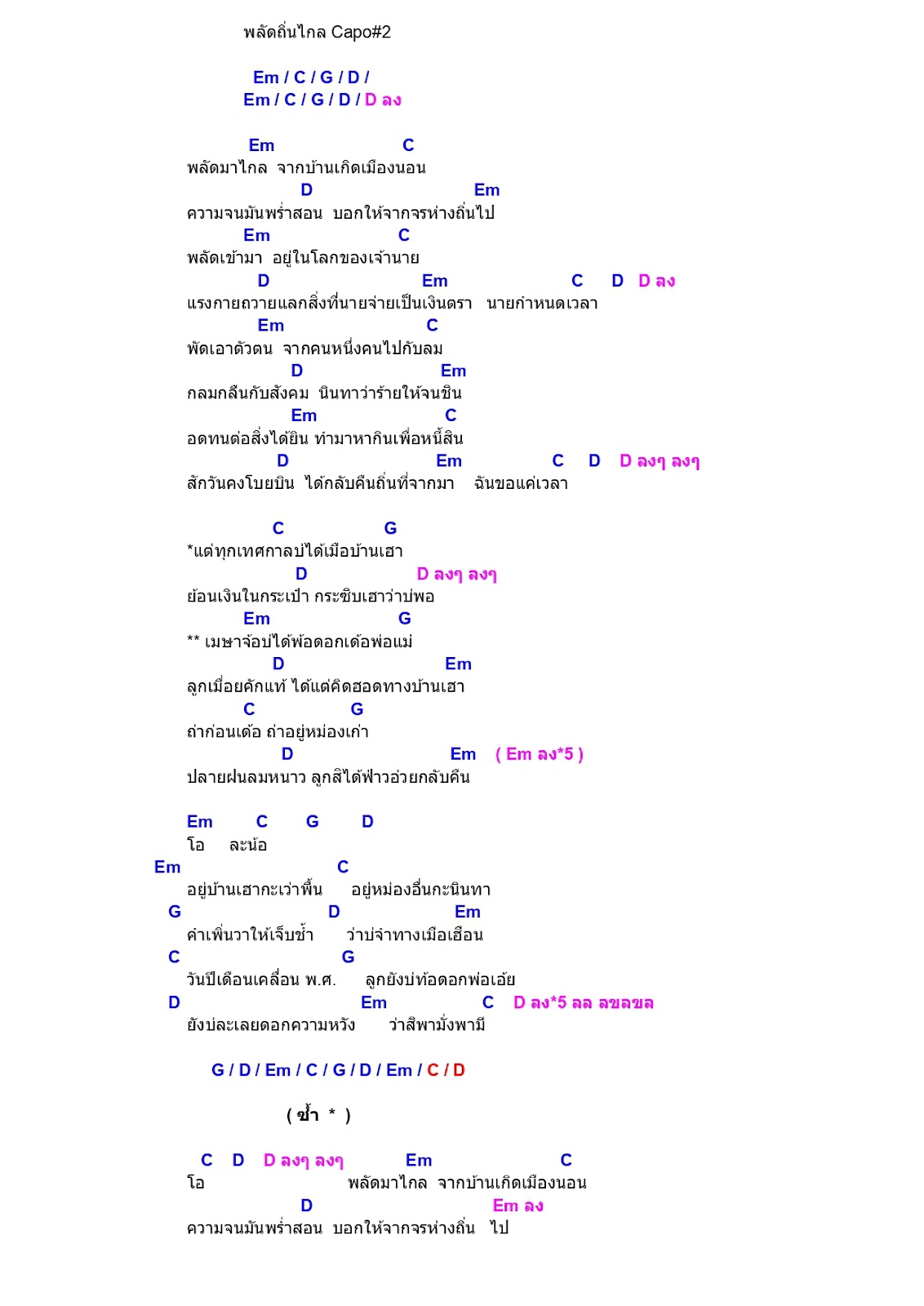 พลัดถิ่นไกล Capo#2

Em / C / G / D /
Em / C / G / D / D ลง

Em C
พลัดมาไกล จากบ้านเกิดเมืองนอน
D Em
ความจนมันพร่ำสอน บอกให้จากจรห่างถิ่นไป
Em C
พลัดเข้ามา อยู่ในโลกของเจ้านาย
D Em C D D ลง
แรงกายถวายแลกสิ่งที่นายจ่ายเป็นเงินตรา นายกำหนดเวลา
Em C
พัดเอาตัวตน จากคนหนึ่งคนไปกับลม
D Em
กลมกลืนกับสังคม นินทาว่าร้ายให้จนชิน
Em C
อดทนต่อสิ่งได้ยิน ทำมาหากินเพื่อหนี้สิน
D Em C D D ลงๆ ลงๆ
สักวันคงโบยบิน ได้กลับคืนถิ่นที่จากมา ฉันขอแค่เวลา

C G
*แต่ทุกเทศกาลบ่ได้เมือบ้านเฮา
D D ลงๆ ลงๆ
ย้อนเงินในกระเป๋า กระซิบเฮาว่าบ่พอ
Em G
** เมษาจ้อบ่ได้พ้อดอกเด้อพ่อแม่
D Em
ลูกเมื่อยคักแท้ ได้แต่คิดฮอดทางบ้านเฮา
C G
ถ่าก่อนเด้อ ถ่าอยู่หม่องเก่า
D Em ( Em ลง*5 )
ปลายฝนลมหนาว ลูกสิได้ฟ้าวอ่วยกลับคืน

Em C G D
โอ ละน้อ
Em C
อยู่บ้านเฮากะเว่าพื้น อยู่หม่องอื่นกะนินทา
G D Em
คำเพิ่นวาให้เจ็บช้ำ ว่าบ่จำทางเมือเฮือน
C G
วันปีเดือนเคลื่อน พ.ศ. ลูกยังบ่ท้อดอกพ่อเอ้ย
D Em C D ลง*5 ลล ลขลขล
ยังบ่ละเลยดอกความหวัง ว่าสิพามั่งพามี

G / D / Em / C / G / D / Em / C / D

( ซ้ำ * )

C D D ลงๆ ลงๆ Em C
โอ พลัดมาไกล จากบ้านเกิดเมืองนอน
D Em ลง
ความจนมันพร่ำสอน บอกให้จากจรห่างถิ่น ไป